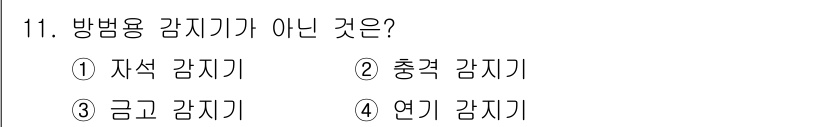 11. 방범용 감지기가 아닌 것은?

① 자석 감지기 ② 충격 감지기

③ 금고 감지기 ④ 연기 감지기